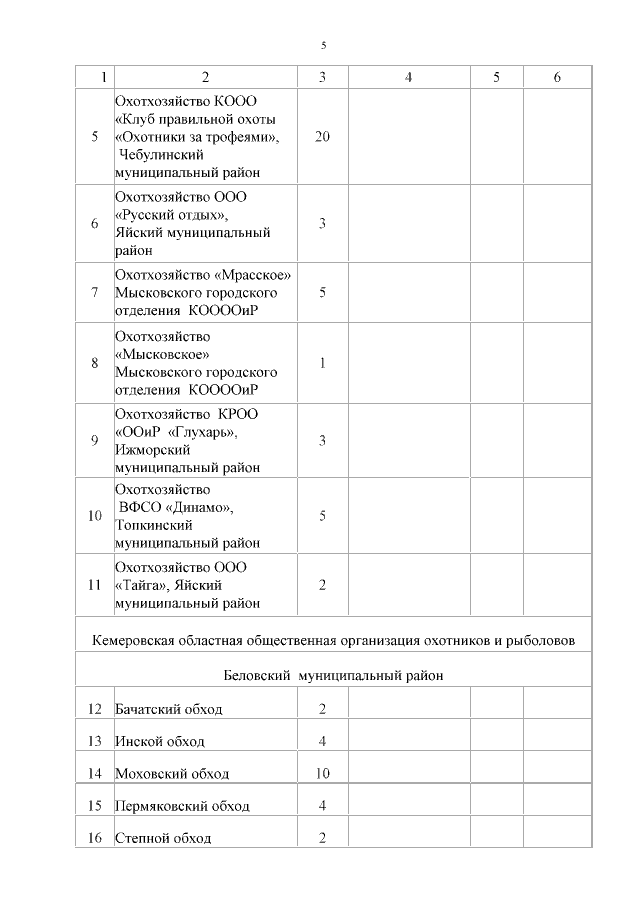 5

| 1 | 2 | 3 | 4 | 5 | 6 |
|---|---|---|---|---|---|
| 5 | Охотхозяйство КООО «Клуб правильной охоты «Охотники за трофеями», Чебулинский муниципальный район | 20 | | | |
| 6 | Охотхозяйство ООО «Русский отдых», Яйский муниципальный район | 3 | | | |
| 7 | Охотхозяйство «Мрасское» Мысковского городского отделения КООООиР | 5 | | | |
| 8 | Охотхозяйство «Мысковское» Мысковского городского отделения КООООиР | 1 | | | |
| 9 | Охотхозяйство КРОО «ООиР «Глухарь», Ижморский муниципальный район | 3 | | | |
| 10 | Охотхозяйство ВФСО «Динамо», Топкинский муниципальный район | 5 | | | |
| 11 | Охотхозяйство ООО «Тайга», Яйский муниципальный район | 2 | | | |
| Кемеровская областная общественная организация охотников и рыболовов | | | | | |
| Беловский муниципальный район | | | | | |
| 12 | Бачатский обход | 2 | | | |
| 13 | Инской обход | 4 | | | |
| 14 | Моховский обход | 10 | | | |
| 15 | Пермяковский обход | 4 | | | |
| 16 | Степной обход | 2 | | | |